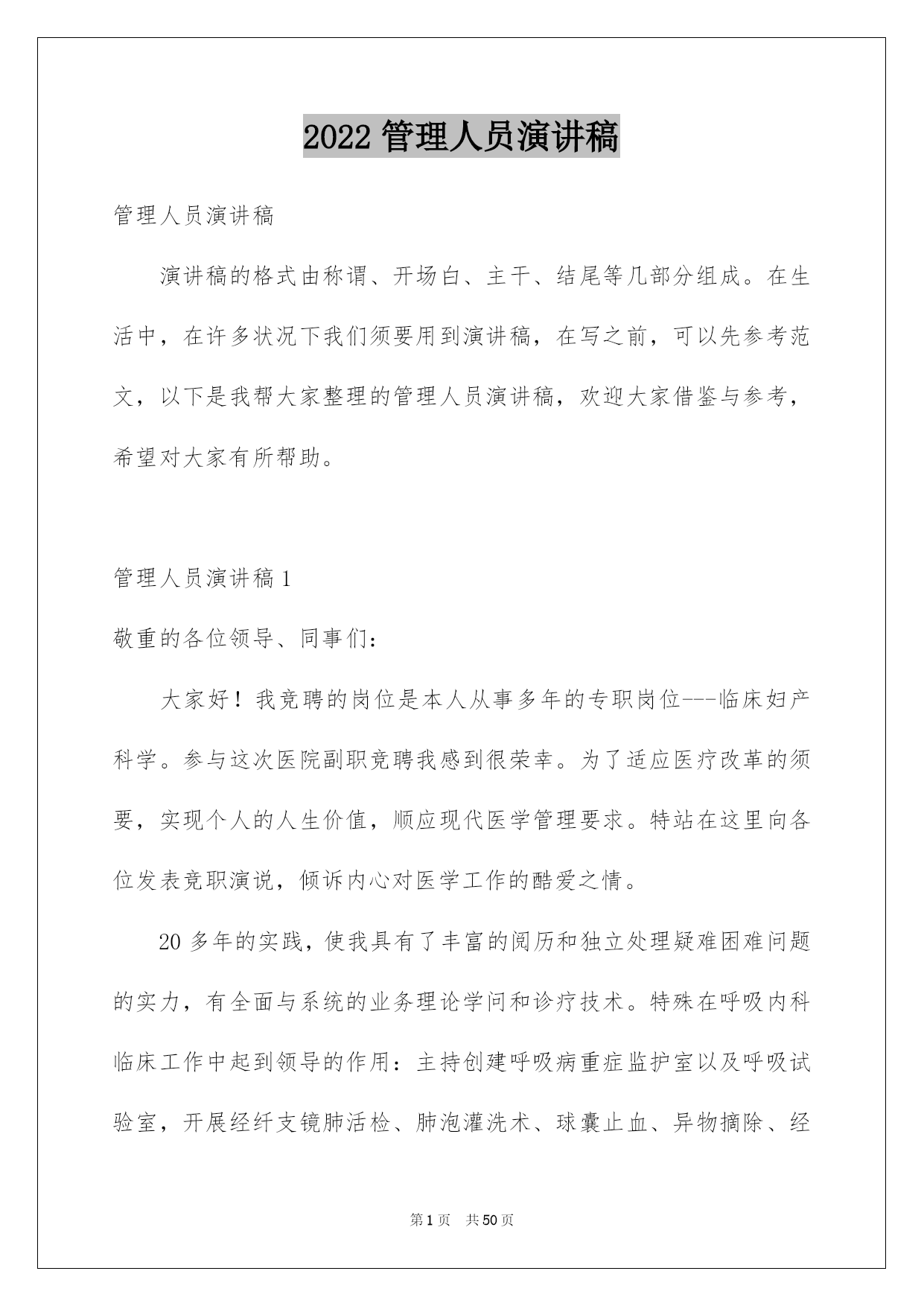 2022 管理人员演讲稿

管理人员演讲稿

演讲稿的格式由称谓、开场白、主干、结尾等几部分组成。在生活中，在许多状况下我们须要用到演讲稿，在写之前，可以先参考范文，以下是我帮大家整理的管理人员演讲稿，欢迎大家借鉴与参考，希望对大家有所帮助。

管理人员演讲稿 1

敬重的各位领导、同事们：

大家好！我竞聘的岗位是本人从事多年的专职岗位---临床妇产科学。参与这次医院副职竞聘我感到很荣幸。为了适应医疗改革的须要，实现个人的人生价值，顺应现代医学管理要求。特站在这里向各位发表竞职演说，倾诉内心对医学工作的酷爱之情。

20 多年的实践，使我具有了丰富的阅历和独立处理疑难困难问题的实力，有全面与系统的业务理论学问和诊疗技术。特殊在呼吸内科临床工作中起到领导的作用：主持创建呼吸病重症监护室以及呼吸试验室，开展经纤支镜肺活检、肺泡灌洗术、球囊止血、异物摘除、经

第 1 页　共 50 页